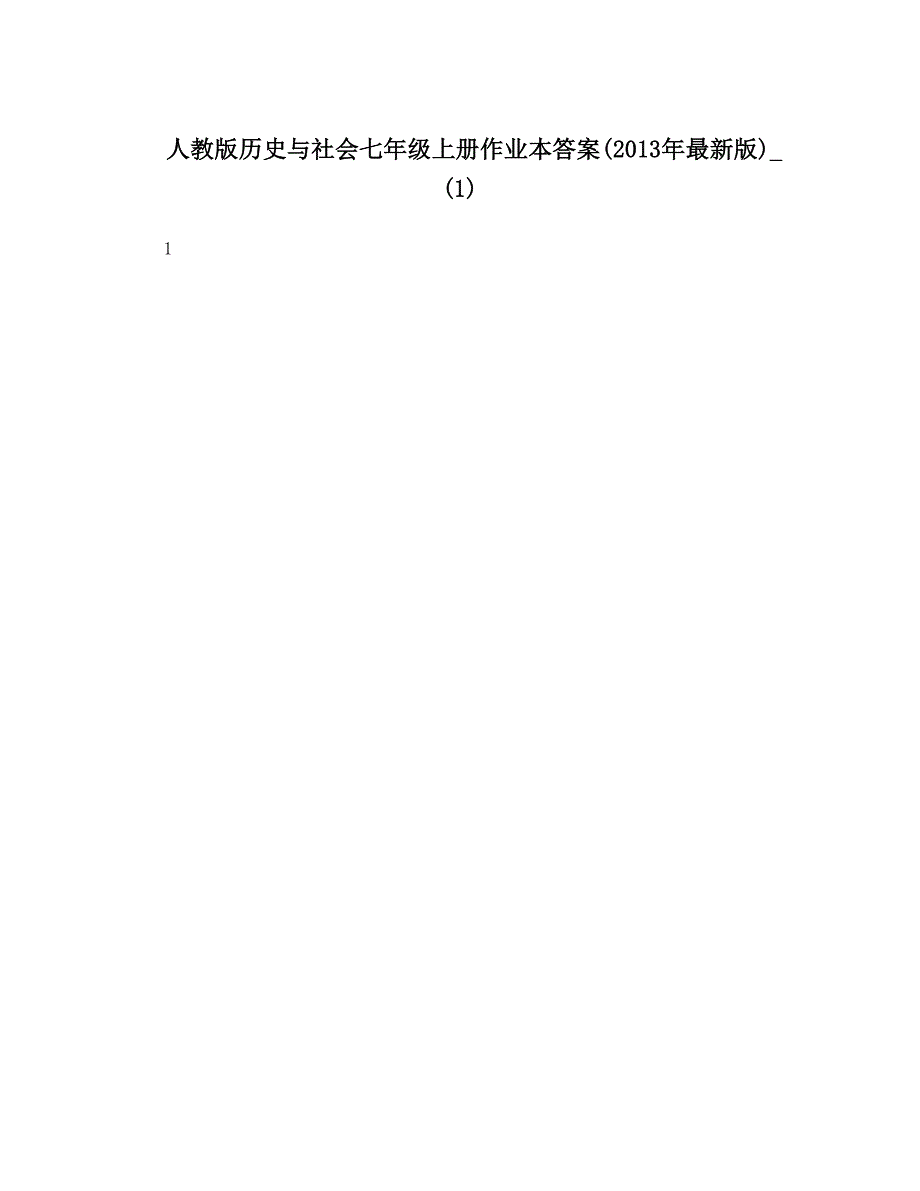 人教版历史与社会七年级上册作业本答案(2013年最新版)_(1)

1